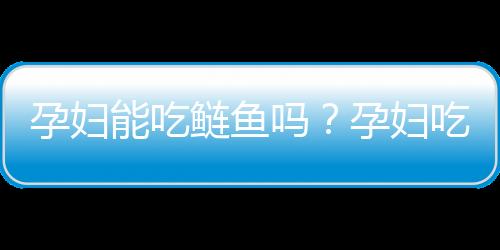 孕妇能吃鲢鱼吗？孕妇吃